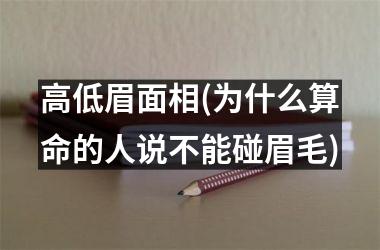 高低眉面相(为什么算命的人说不能碰眉毛)